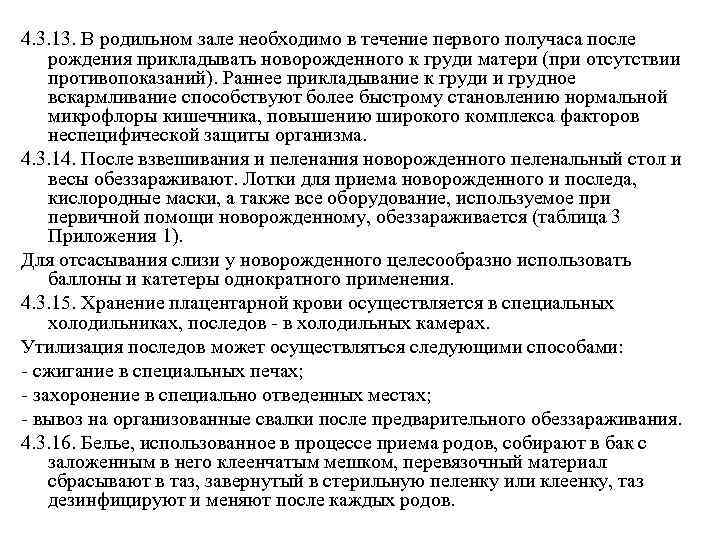 4.3.13. В родильном зале необходимо в течение первого получаса после рождения прикладывать новорожденного к груди матери (при отсутствии противопоказаний). Раннее прикладывание к груди и грудное вскармливание способствуют более быстрому становлению нормальной микрофлоры кишечника, повышению широкого комплекса факторов неспецифической защиты организма.

4.3.14. После взвешивания и пеленания новорожденного пеленальный стол и весы обеззараживают. Лотки для приема новорожденного и последа, кислородные маски, а также все оборудование, используемое при первичной помощи новорожденному, обеззараживается (таблица 3 Приложения 1).

Для отсасывания слизи у новорожденного целесообразно использовать баллоны и катетеры однократного применения.

4.3.15. Хранение плацентарной крови осуществляется в специальных холодильниках, последов - в холодильных камерах.

Утилизация последов может осуществляться следующими способами:

- сжигание в специальных печах;

- захоронение в специально отведенных местах;

- вывоз на организованные свалки после предварительного обеззараживания.

4.3.16. Белье, использованное в процессе приема родов, собирают в бак с заложенным в него клеенчатым мешком, перевязочный материал сбрасывают в таз, завернутый в стерильную пеленку или клеенку, таз дезинфицируют и меняют после каждых родов.